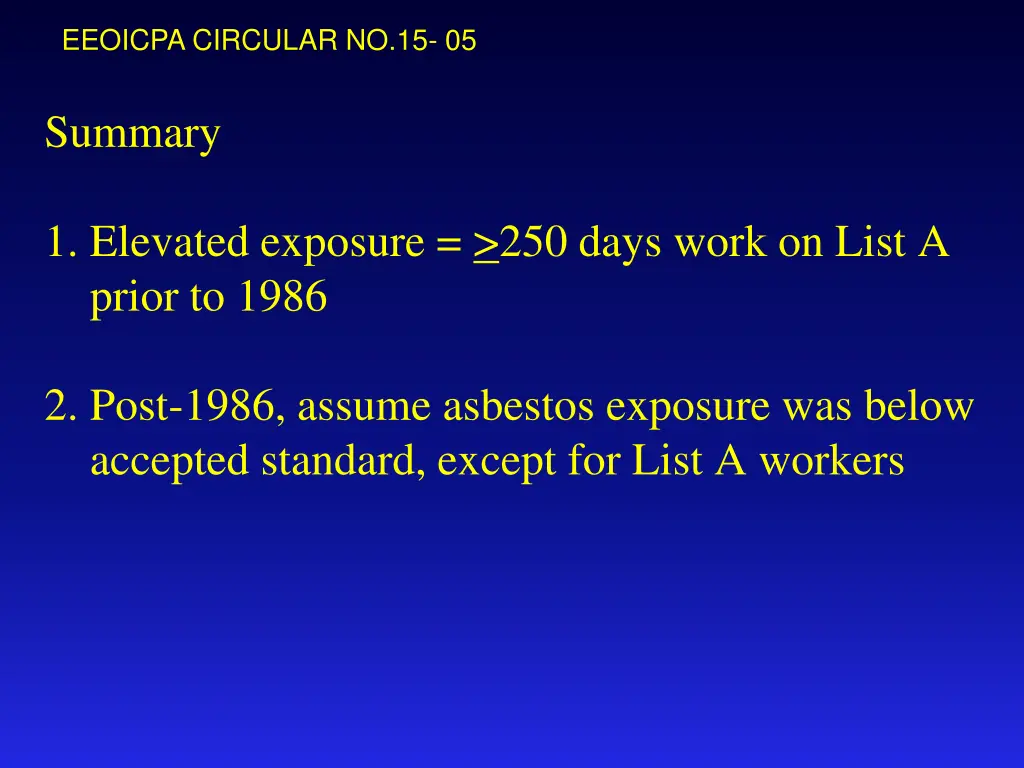 EEOICPA CIRCULAR NO.15- 05

Summary

1. Elevated exposure = $\geq$250 days work on List A prior to 1986

2. Post-1986, assume asbestos exposure was below accepted standard, except for List A workers